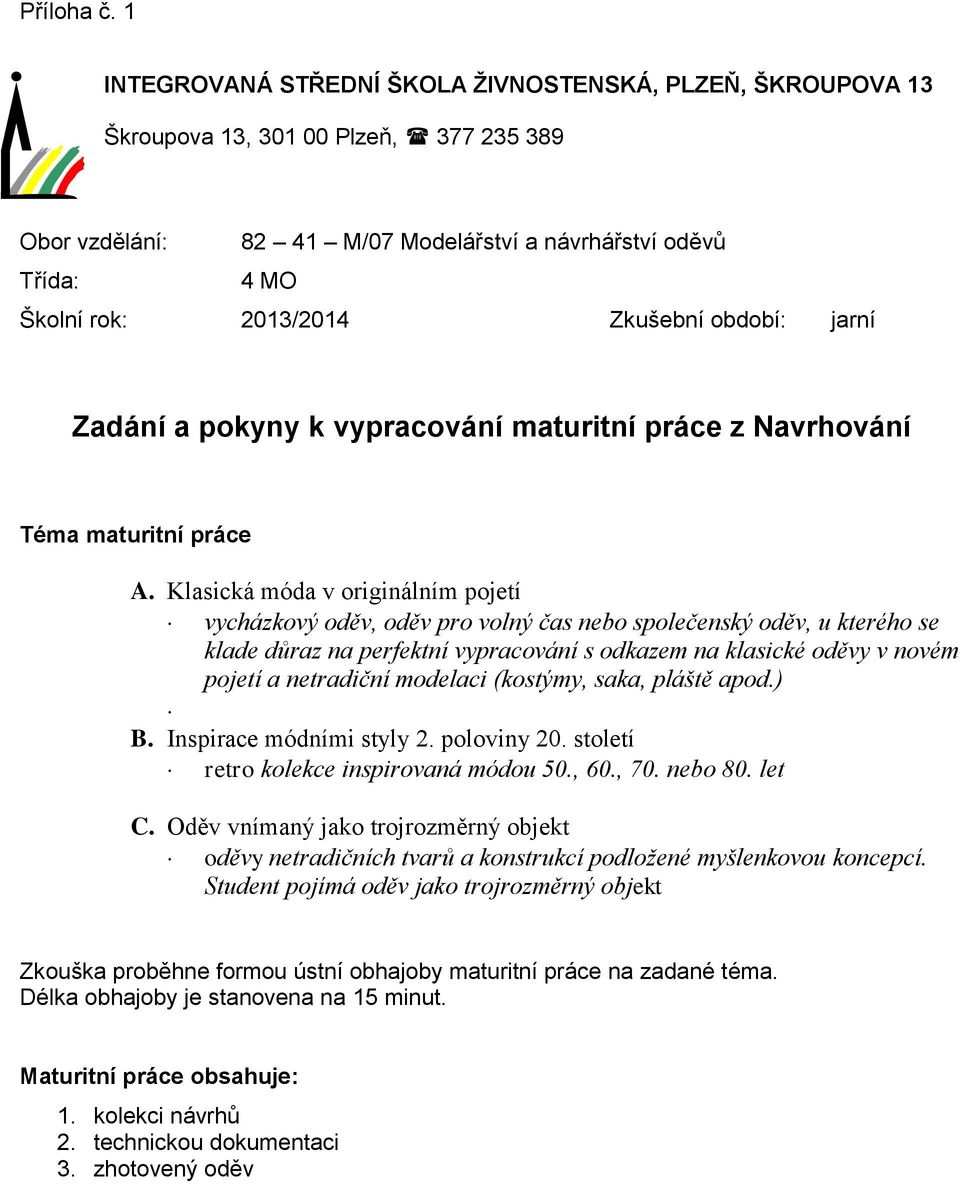 Příloha č. 1

INTEGROVANÁ STŘEDNÍ ŠKOLA ŽIVNOSTENSKÁ, PLZEŇ, ŠKROUPOVA 13

Škroupova 13, 301 00 Plzeň, ☎ 377 235 389

Obor vzdělání: 82 – 41 – M/07 Modelářství a návrhářství oděvů
Třída: 4 MO
Školní rok: 2013/2014 Zkušební období: jarní

Zadání a pokyny k vypracování maturitní práce z Navrhování

Téma maturitní práce

A. Klasická móda v originálním pojetí
· vycházkový oděv, oděv pro volný čas nebo společenský oděv, u kterého se klade důraz na perfektní vypracování s odkazem na klasické oděvy v novém pojetí a netradiční modelaci (kostýmy, saka, pláště apod.)
·
B. Inspirace módními styly 2. poloviny 20. století
· retro kolekce inspirovaná módou 50., 60., 70. nebo 80. let

C. Oděv vnímaný jako trojrozměrný objekt
· oděvy netradičních tvarů a konstrukcí podložené myšlenkovou koncepcí. Student pojímá oděv jako trojrozměrný objekt

Zkouška proběhne formou ústní obhajoby maturitní práce na zadané téma.
Délka obhajoby je stanovena na 15 minut.

Maturitní práce obsahuje:

1. kolekci návrhů
2. technickou dokumentaci
3. zhotovený oděv